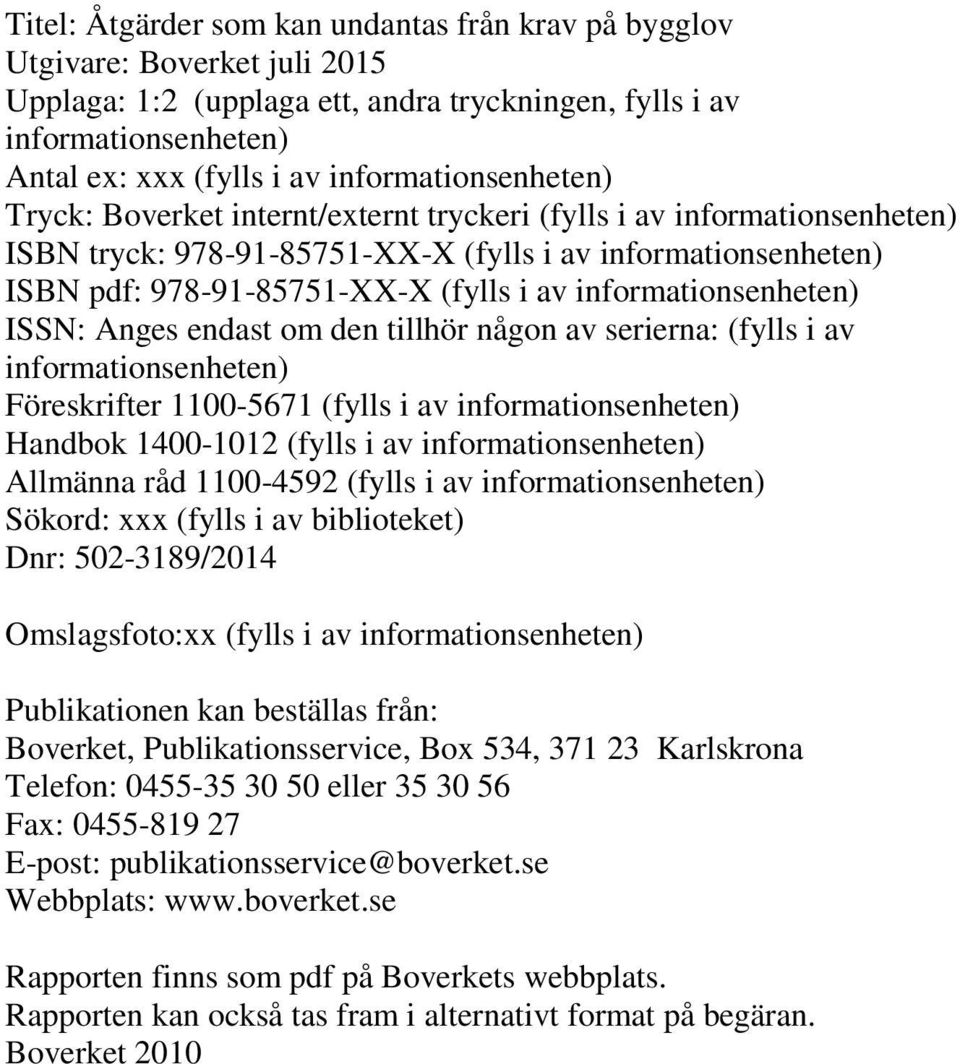 Titel: Åtgärder som kan undantas från krav på bygglov
Utgivare: Boverket juli 2015
Upplaga: 1:2 (upplaga ett, andra tryckningen, fylls i av informationsenheten)
Antal ex: xxx (fylls i av informationsenheten)
Tryck: Boverket internt/externt tryckeri (fylls i av informationsenheten)
ISBN tryck: 978-91-85751-XX-X (fylls i av informationsenheten)
ISBN pdf: 978-91-85751-XX-X (fylls i av informationsenheten)
ISSN: Anges endast om den tillhör någon av serierna: (fylls i av informationsenheten)
Föreskrifter 1100-5671 (fylls i av informationsenheten)
Handbok 1400-1012 (fylls i av informationsenheten)
Allmänna råd 1100-4592 (fylls i av informationsenheten)
Sökord: xxx (fylls i av biblioteket)
Dnr: 502-3189/2014

Omslagsfoto:xx (fylls i av informationsenheten)

Publikationen kan beställas från:
Boverket, Publikationsservice, Box 534, 371 23 Karlskrona
Telefon: 0455-35 30 50 eller 35 30 56
Fax: 0455-819 27
E-post: publikationsservice@boverket.se
Webbplats: www.boverket.se

Rapporten finns som pdf på Boverkets webbplats.
Rapporten kan också tas fram i alternativt format på begäran.
Boverket 2010